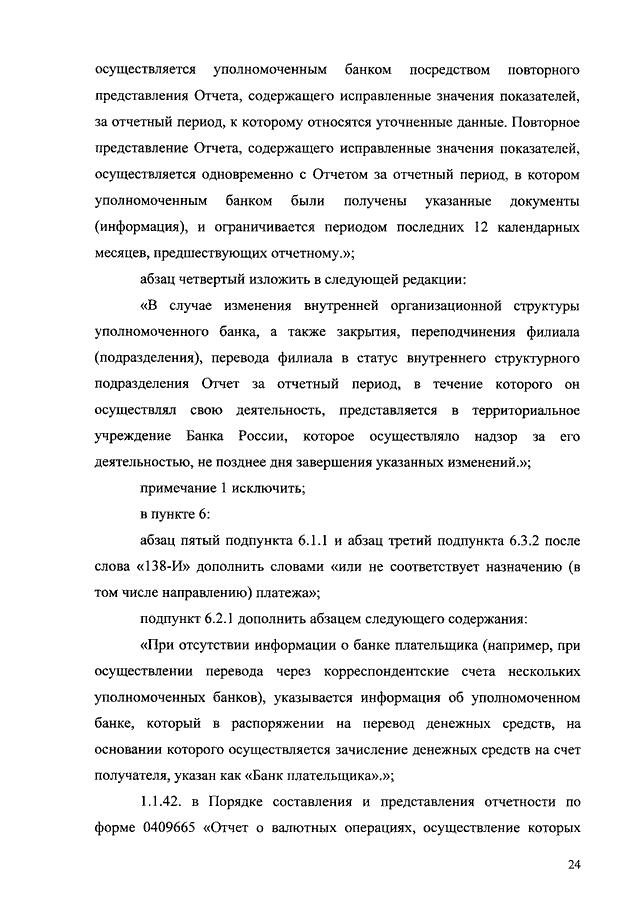 осуществляется уполномоченным банком посредством повторного представления Отчета, содержащего исправленные значения показателей, за отчетный период, к которому относятся уточненные данные. Повторное представление Отчета, содержащего исправленные значения показателей, осуществляется одновременно с Отчетом за отчетный период, в котором уполномоченным банком были получены указанные документы (информация), и ограничивается периодом последних 12 календарных месяцев, предшествующих отчетному.»;

абзац четвертый изложить в следующей редакции:

«В случае изменения внутренней организационной структуры уполномоченного банка, а также закрытия, переподчинения филиала (подразделения), перевода филиала в статус внутреннего структурного подразделения Отчет за отчетный период, в течение которого он осуществлял свою деятельность, представляется в территориальное учреждение Банка России, которое осуществляло надзор за его деятельностью, не позднее дня завершения указанных изменений.»;

примечание 1 исключить;

в пункте 6:

абзац пятый подпункта 6.1.1 и абзац третий подпункта 6.3.2 после слова «138-И» дополнить словами «или не соответствует назначению (в том числе направлению) платежа»;

подпункт 6.2.1 дополнить абзацем следующего содержания:

«При отсутствии информации о банке плательщика (например, при осуществлении перевода через корреспондентские счета нескольких уполномоченных банков), указывается информация об уполномоченном банке, который в распоряжении на перевод денежных средств, на основании которого осуществляется зачисление денежных средств на счет получателя, указан как «Банк плательщика».»;

1.1.42. в Порядке составления и представления отчетности по форме 0409665 «Отчет о валютных операциях, осуществление которых

24